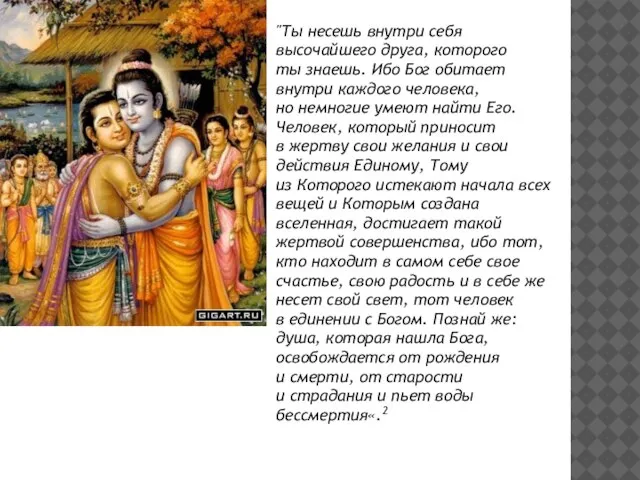 GIGART.RU

"Ты несешь внутри себя высочайшего друга, которого ты знаешь. Ибо Бог обитает внутри каждого человека, но немногие умеют найти Его. Человек, который приносит в жертву свои желания и свои действия Единому, Тому из Которого истекают начала всех вещей и Которым создана вселенная, достигает такой жертвой совершенства, ибо тот, кто находит в самом себе свое счастье, свою радость и в себе же несет свой свет, тот человек в единении с Богом. Познай же: душа, которая нашла Бога, освобождается от рождения и смерти, от старости и страдания и пьет воды бессмертия«.$^2$